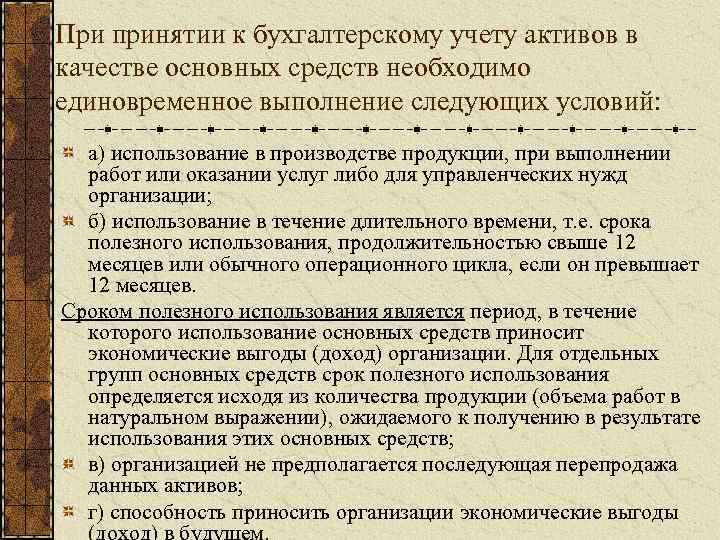 При принятии к бухгалтерскому учету активов в качестве основных средств необходимо единовременное выполнение следующих условий:

а) использование в производстве продукции, при выполнении работ или оказании услуг либо для управленческих нужд организации;

б) использование в течение длительного времени, т.е. срока полезного использования, продолжительностью свыше 12 месяцев или обычного операционного цикла, если он превышает 12 месяцев.

Сроком полезного использования является период, в течение которого использование основных средств приносит экономические выгоды (доход) организации. Для отдельных групп основных средств срок полезного использования определяется исходя из количества продукции (объема работ в натуральном выражении), ожидаемого к получению в результате использования этих основных средств;

в) организацией не предполагается последующая перепродажа данных активов;

г) способность приносить организации экономические выгоды (доход) в будущем.